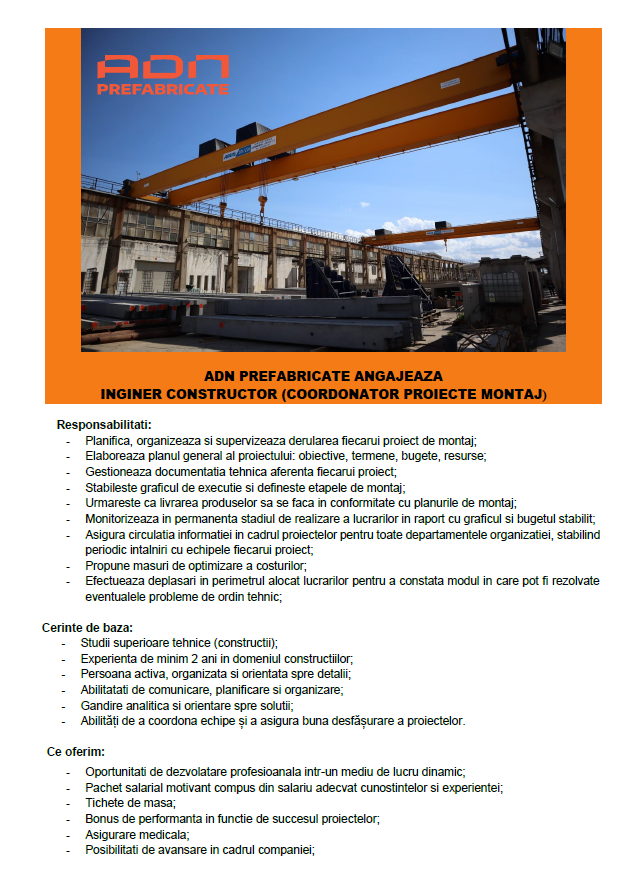 ADN
PREFABRICATE

ADN PREFABRICATE ANGAJEAZA
INGINER CONSTRUCTOR (COORDONATOR PROIECTE MONTAJ)

Responsabilitati:
- Planifica, organizeaza si supervizeaza derularea fiecarui proiect de montaj;
- Elaboreaza planul general al proiectului: obiective, termene, bugete, resurse;
- Gestioneaza documentatia tehnica aferenta fiecarui proiect;
- Stabileste graficul de executie si defineste etapele de montaj;
- Urmareste ca livrarea produselor sa se faca in conformitate cu planurile de montaj;
- Monitorizeaza in permanenta stadiul de realizare a lucrarilor in raport cu graficul si bugetul stabilit;
- Asigura circulatia informatiei in cadrul proiectelor pentru toate departamentele organizatiei, stabilind periodic intalniri cu echipele fiecarui proiect;
- Propune masuri de optimizare a costurilor;
- Efectueaza deplasari in perimetrul alocat lucrarilor pentru a constata modul in care pot fi rezolvate eventualele probleme de ordin tehnic;

Cerinte de baza:
- Studii superioare tehnice (constructii);
- Experienta de minim 2 ani in domeniul constructiilor;
- Persoana activa, organizata si orientata spre detalii;
- Abilitatati de comunicare, planificare si organizare;
- Gandire analitica si orientare spre solutii;
- Abilități de a coordona echipe și a asigura buna desfășurare a proiectelor.

Ce oferim:
- Oportunitati de dezvolatare profesioanala intr-un mediu de lucru dinamic;
- Pachet salarial motivant compus din salariu adecvat cunostintelor si experientei;
- Tichete de masa;
- Bonus de performanta in functie de succesul proiectelor;
- Asigurare medicala;
- Posibilitati de avansare in cadrul companiei;